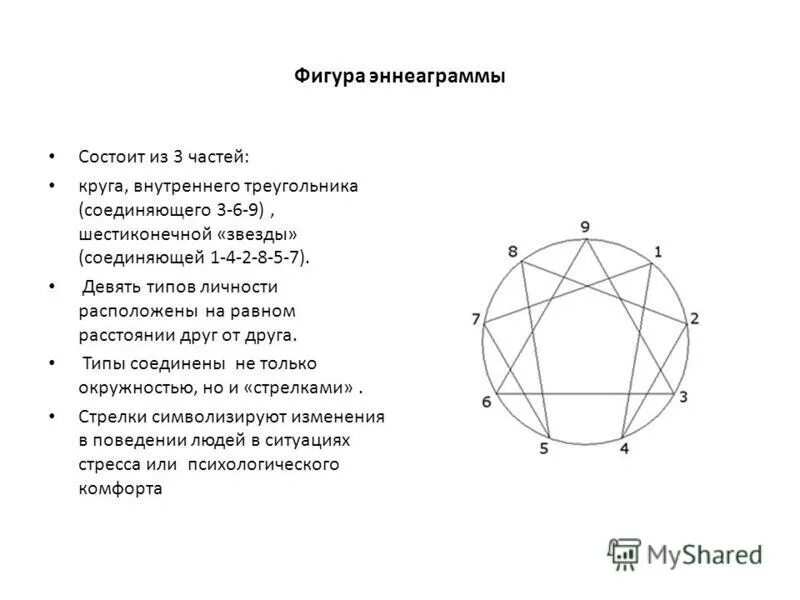 Фигура эннеаграммы

• Состоит из 3 частей:

• круга, внутреннего треугольника (соединяющего 3-6-9) , шестиконечной «звезды» (соединяющей 1-4-2-8-5-7).

• Девять типов личности расположены на равном расстоянии друг от друга.

• Типы соединены не только окружностью, но и «стрелками» .

• Стрелки символизируют изменения в поведении людей в ситуациях стресса или психологического комфорта

9
1
2
3
4
5
6
7
8

MyShared